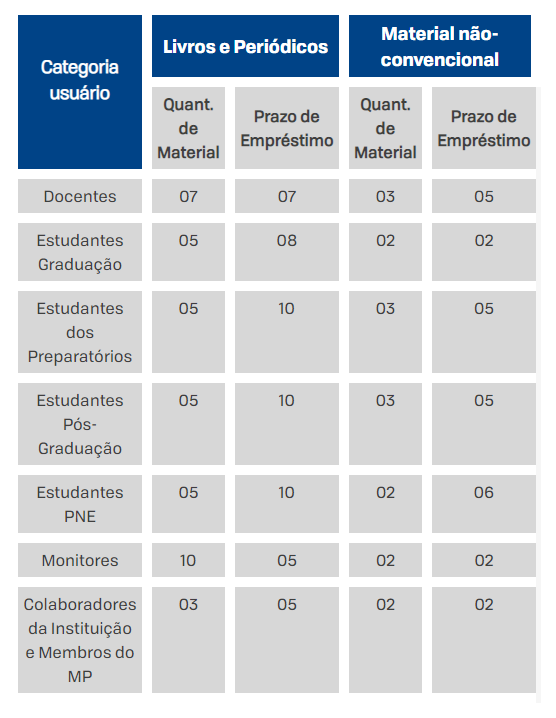 | Categoria usuário | Livros e Periódicos | | Material não-convencional | |
|---|---|---|---|---|
| | Quant. de Material | Prazo de Empréstimo | Quant. de Material | Prazo de Empréstimo |
| Docentes | 07 | 07 | 03 | 05 |
| Estudantes Graduação | 05 | 08 | 02 | 02 |
| Estudantes dos Preparatórios | 05 | 10 | 03 | 05 |
| Estudantes Pós-Graduação | 05 | 10 | 03 | 05 |
| Estudantes PNE | 05 | 10 | 02 | 06 |
| Monitores | 10 | 05 | 02 | 02 |
| Colaboradores da Instituição e Membros do MP | 03 | 05 | 02 | 02 |